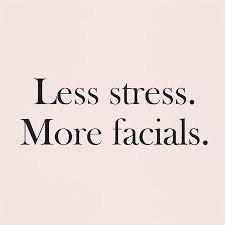 Less stress.
More facials.